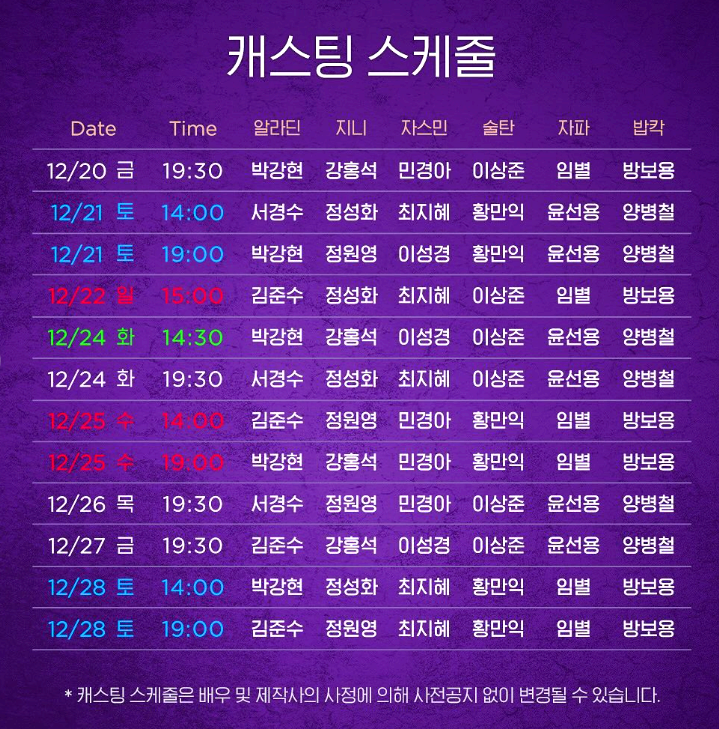 캐스팅 스케줄

| Date | Time | 알라딘 | 지니 | 자스민 | 술탄 | 자파 | 밥칵 |
|---|---|---|---|---|---|---|---|
| 12/20 금 | 19:30 | 박강현 | 강홍석 | 민경아 | 이상준 | 임별 | 방보용 |
| 12/21 토 | 14:00 | 서경수 | 정성화 | 최지혜 | 황만익 | 윤선용 | 양병철 |
| 12/21 토 | 19:00 | 박강현 | 정원영 | 이성경 | 황만익 | 윤선용 | 양병철 |
| 12/22 일 | 15:00 | 김준수 | 정성화 | 최지혜 | 이상준 | 임별 | 방보용 |
| 12/24 화 | 14:30 | 박강현 | 강홍석 | 이성경 | 이상준 | 윤선용 | 양병철 |
| 12/24 화 | 19:30 | 서경수 | 정성화 | 최지혜 | 이상준 | 윤선용 | 양병철 |
| 12/25 수 | 14:00 | 김준수 | 정원영 | 민경아 | 황만익 | 임별 | 방보용 |
| 12/25 수 | 19:00 | 박강현 | 강홍석 | 민경아 | 황만익 | 임별 | 방보용 |
| 12/26 목 | 19:30 | 서경수 | 정원영 | 민경아 | 이상준 | 윤선용 | 양병철 |
| 12/27 금 | 19:30 | 김준수 | 강홍석 | 이성경 | 이상준 | 윤선용 | 양병철 |
| 12/28 토 | 14:00 | 박강현 | 정성화 | 최지혜 | 황만익 | 임별 | 방보용 |
| 12/28 토 | 19:00 | 김준수 | 정원영 | 최지혜 | 황만익 | 임별 | 방보용 |

* 캐스팅 스케줄은 배우 및 제작사의 사정에 의해 사전공지 없이 변경될 수 있습니다.